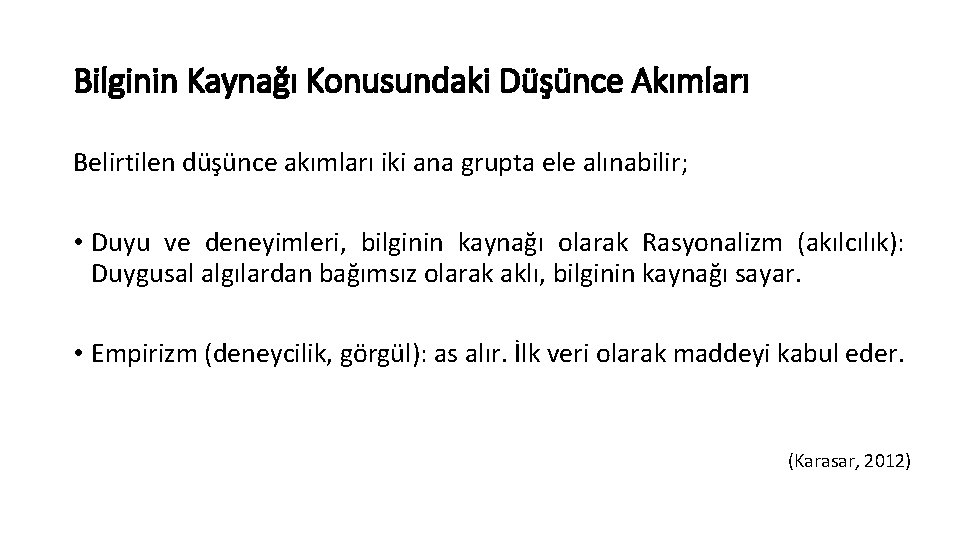 Bilginin Kaynağı Konusundaki Düşünce Akımları

Belirtilen düşünce akımları iki ana grupta ele alınabilir;

• Duyu ve deneyimleri, bilginin kaynağı olarak Rasyonalizm (akılcılık): Duygusal algılardan bağımsız olarak aklı, bilginin kaynağı sayar.

• Empirizm (deneycilik, görgül): as alır. İlk veri olarak maddeyi kabul eder.

(Karasar, 2012)